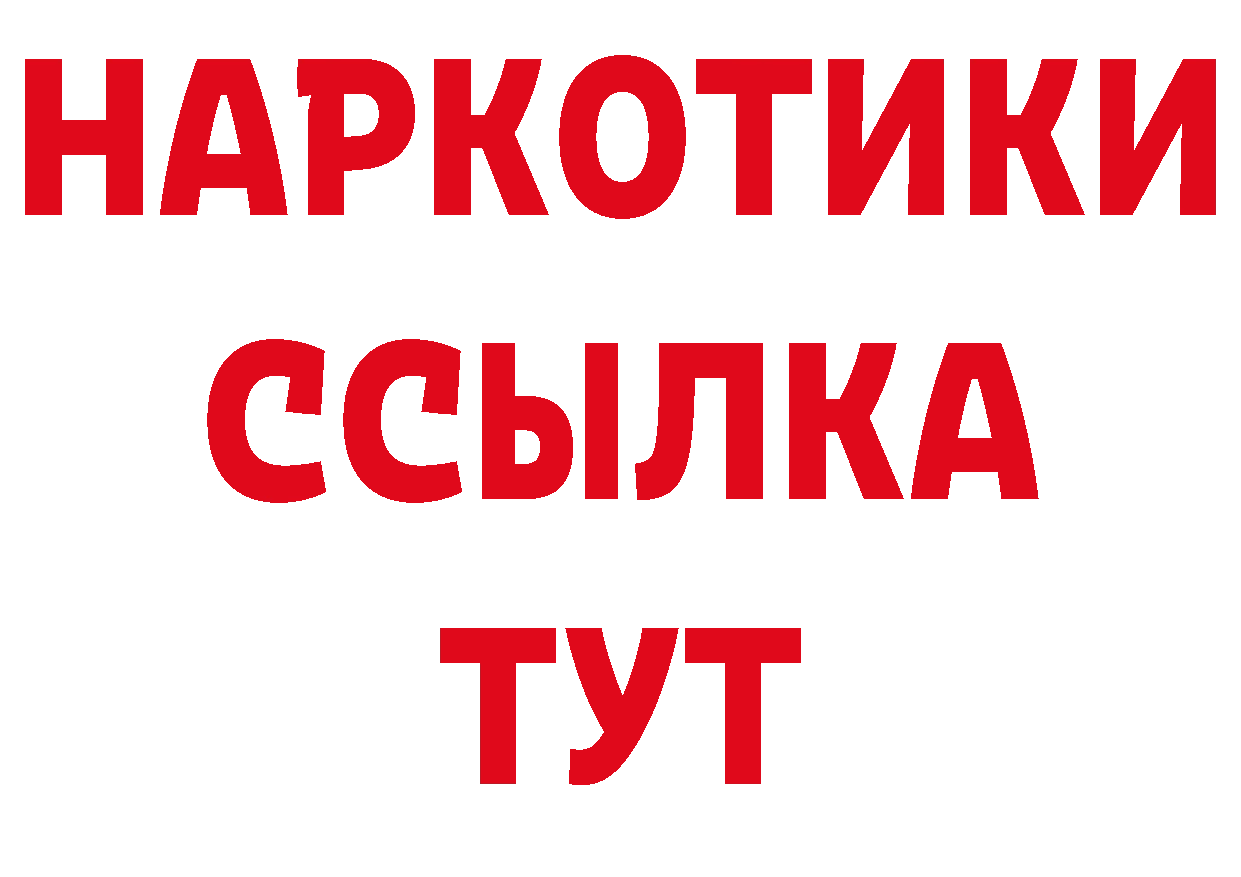 НАРКОТИКИ
ССЫЛКА
ТУТ